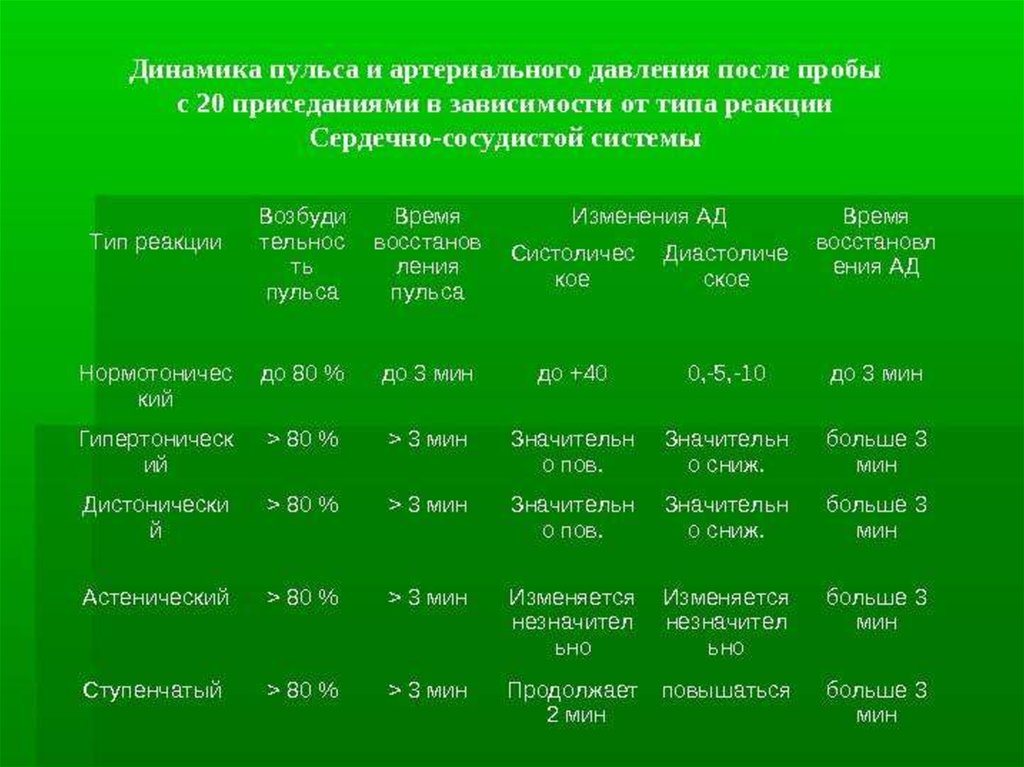 Динамика пульса и артериального давления после пробы с 20 приседаниями в зависимости от типа реакции Сердечно-сосудистой системы

| Тип реакции | Возбудительность пульса | Время восстановления пульса | Изменения АД Систолическое | Изменения АД Диастолическое | Время восстановления АД |
|---|---|---|---|---|---|
| Нормотонический | до 80 % | до 3 мин | до +40 | 0,-5,-10 | до 3 мин |
| Гипертонический | > 80 % | > 3 мин | Значительно пов. | Значительно сниж. | больше 3 мин |
| Дистонический | > 80 % | > 3 мин | Значительно пов. | Значительно сниж. | больше 3 мин |
| Астенический | > 80 % | > 3 мин | Изменяется незначительно | Изменяется незначительно | больше 3 мин |
| Ступенчатый | > 80 % | > 3 мин | Продолжает 2 мин | повышаться | больше 3 мин |